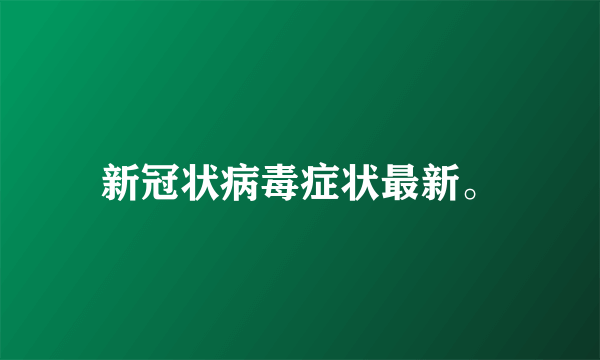 新冠状病毒症状最新。